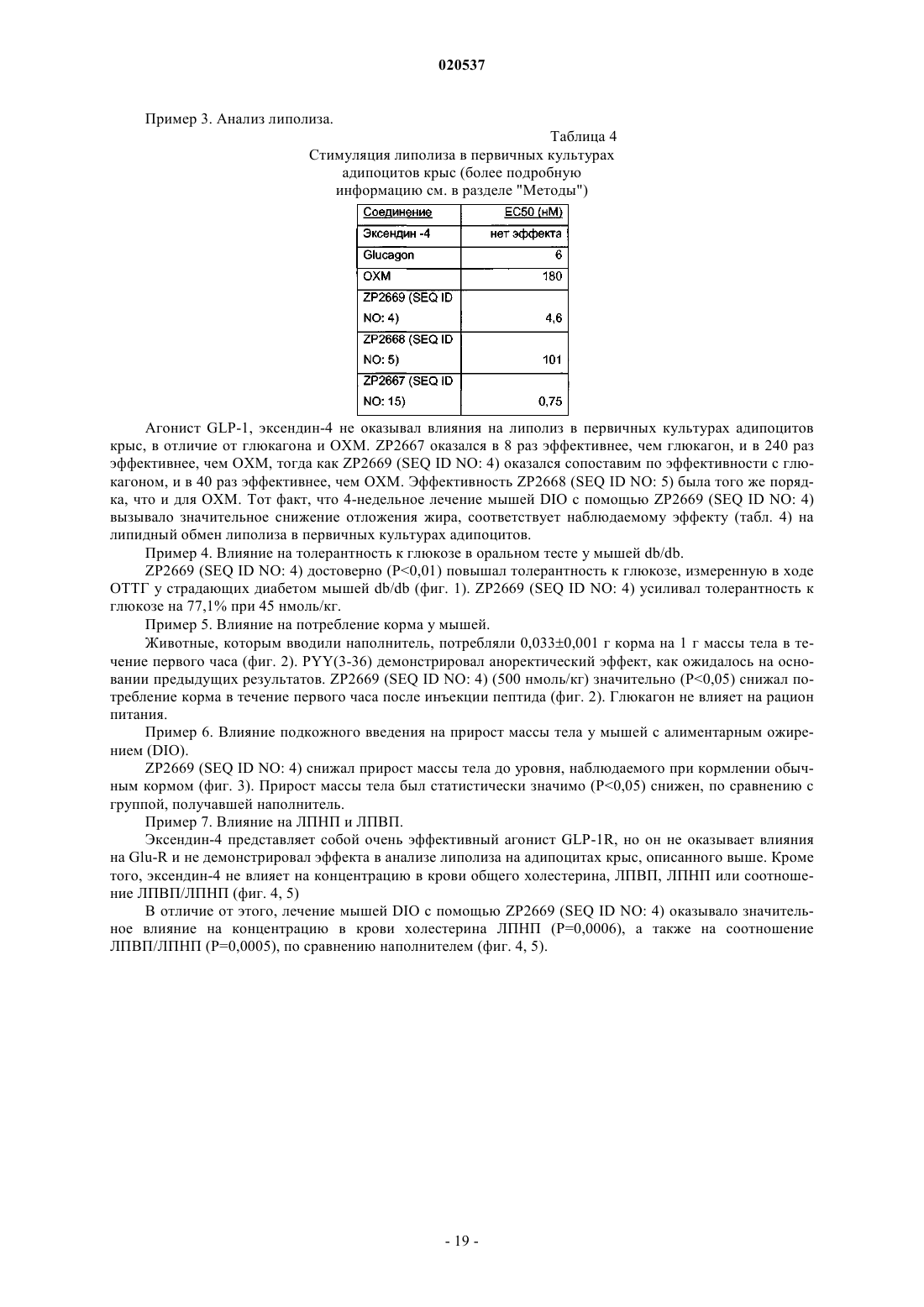 020537

Пример 3. Анализ липолиза.

Таблица 4

Стимуляция липолиза в первичных культурах адипоцитов крыс (более подробную информацию см. в разделе "Методы")

| Соединение | EC50 (нМ) |
|---|---|
| Эксендин -4 | нет эффекта |
| Glucagon | 6 |
| OXM | 180 |
| ZP2669 (SEQ ID NO: 4) | 4,6 |
| ZP2668 (SEQ ID NO: 5) | 101 |
| ZP2667 (SEQ ID NO: 15) | 0,75 |

Агонист GLP-1, эксендин-4 не оказывал влияния на липолиз в первичных культурах адипоцитов крыс, в отличие от глюкагона и OXM. ZP2667 оказался в 8 раз эффективнее, чем глюкагон, и в 240 раз эффективнее, чем OXM, тогда как ZP2669 (SEQ ID NO: 4) оказался сопоставим по эффективности с глюкагоном, и в 40 раз эффективнее, чем OXM. Эффективность ZP2668 (SEQ ID NO: 5) была того же порядка, что и для OXM. Тот факт, что 4-недельное лечение мышей DIO с помощью ZP2669 (SEQ ID NO: 4) вызывало значительное снижение отложения жира, соответствует наблюдаемому эффекту (табл. 4) на липидный обмен липолиза в первичных культурах адипоцитов.

Пример 4. Влияние на толерантность к глюкозе в оральном тесте у мышей db/db.

ZP2669 (SEQ ID NO: 4) достоверно (P<0,01) повышал толерантность к глюкозе, измеренную в ходе ОТТГ у страдающих диабетом мышей db/db (фиг. 1). ZP2669 (SEQ ID NO: 4) усиливал толерантность к глюкозе на 77,1% при 45 нмоль/кг.

Пример 5. Влияние на потребление корма у мышей.

Животные, которым вводили наполнитель, потребляли 0,033±0,001 г корма на 1 г массы тела в течение первого часа (фиг. 2). PYY(3-36) демонстрировал аноректический эффект, как ожидалось на основании предыдущих результатов. ZP2669 (SEQ ID NO: 4) (500 нмоль/кг) значительно (P<0,05) снижал потребление корма в течение первого часа после инъекции пептида (фиг. 2). Глюкагон не влияет на рацион питания.

Пример 6. Влияние подкожного введения на прирост массы тела у мышей с алиментарным ожирением (DIO).

ZP2669 (SEQ ID NO: 4) снижал прирост массы тела до уровня, наблюдаемого при кормлении обычным кормом (фиг. 3). Прирост массы тела был статистически значимо (P<0,05) снижен, по сравнению с группой, получавшей наполнитель.

Пример 7. Влияние на ЛПНП и ЛПВП.

Эксендин-4 представляет собой очень эффективный агонист GLP-1R, но он не оказывает влияния на Glu-R и не демонстрировал эффекта в анализе липолиза на адипоцитах крыс, описанного выше. Кроме того, эксендин-4 не влияет на концентрацию в крови общего холестерина, ЛПВП, ЛПНП или соотношение ЛПВП/ЛПНП (фиг. 4, 5)

В отличие от этого, лечение мышей DIO с помощью ZP2669 (SEQ ID NO: 4) оказывало значительное влияние на концентрацию в крови холестерина ЛПНП (P=0,0006), а также на соотношение ЛПВП/ЛПНП (P=0,0005), по сравнению наполнителем (фиг. 4, 5).

- 19 -